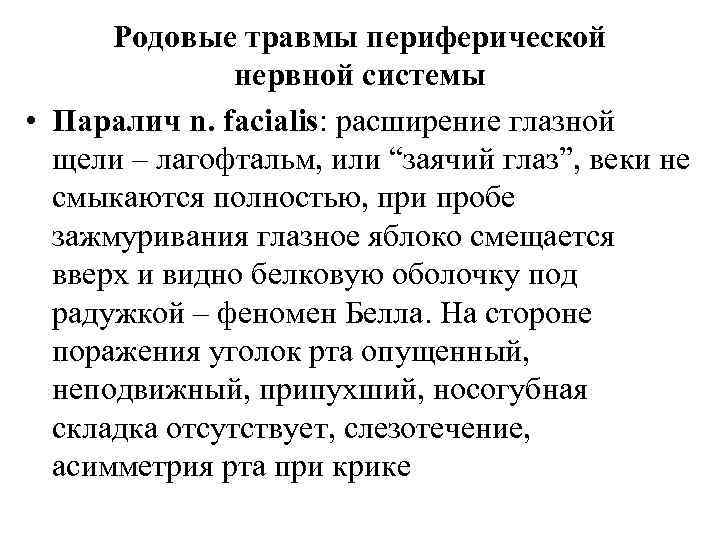 Родовые травмы периферической нервной системы

• Паралич n. facialis: расширение глазной щели – лагофтальм, или “заячий глаз”, веки не смыкаются полностью, при пробе зажмуривания глазное яблоко смещается вверх и видно белковую оболочку под радужкой – феномен Белла. На стороне поражения уголок рта опущенный, неподвижный, припухший, носогубная складка отсутствует, слезотечение, асимметрия рта при крике